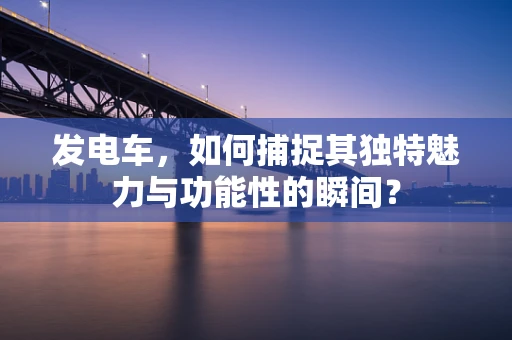 发电车，如何捕捉其独特魅力与功能性的瞬间？